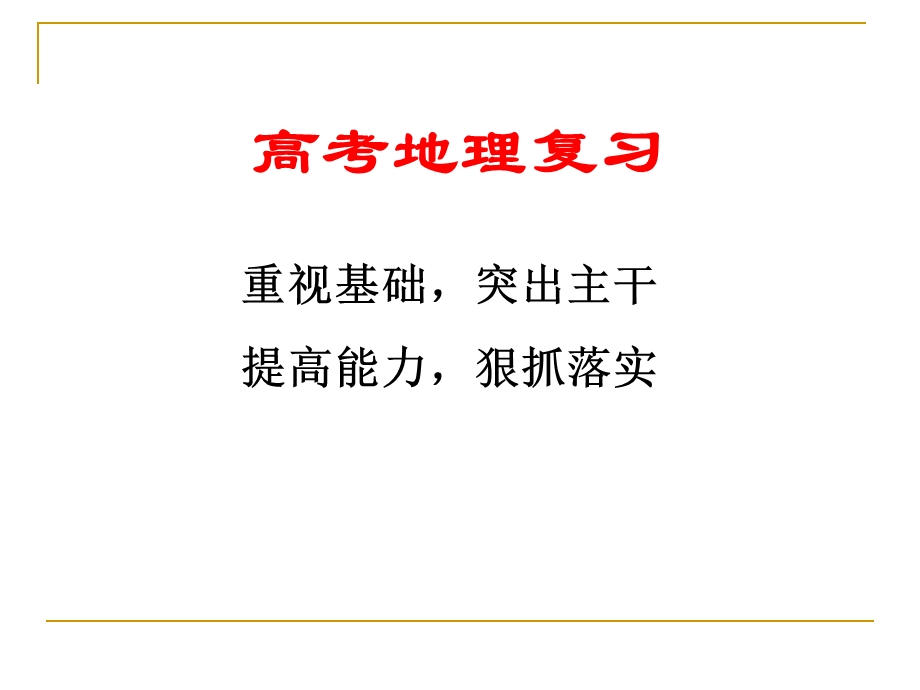 高考地理复习

重视基础，突出主干
提高能力，狠抓落实